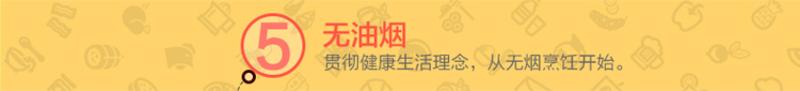 5
无油烟
贯彻健康生活理念，从无烟烹饪开始。